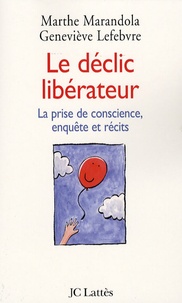 Marthe Marandola
Geneviève Lefebvre

Le déclic libérateur

La prise de conscience, enquête et récits

JC Lattès